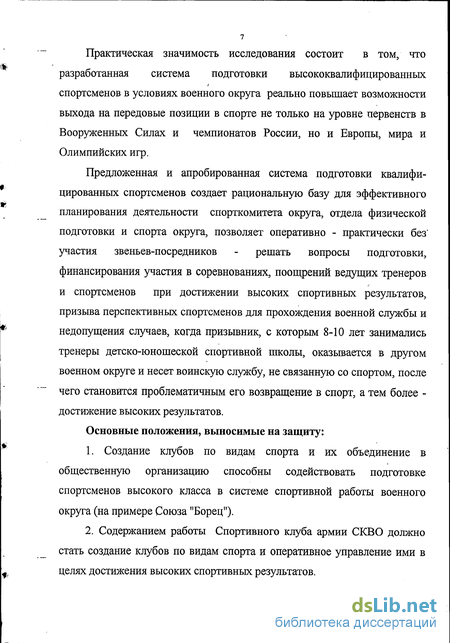 7

Практическая значимость исследования состоит в том, что разработанная система подготовки высококвалифицированных спортсменов в условиях военного округа реально повышает возможности выхода на передовые позиции в спорте не только на уровне первенств в Вооруженных Силах и чемпионатов России, но и Европы, мира и Олимпийских игр.

Предложенная и апробированная система подготовки квалифицированных спортсменов создает рациональную базу для эффективного планирования деятельности спорткомитета округа, отдела физической подготовки и спорта округа, позволяет оперативно - практически без участия звеньев-посредников - решать вопросы подготовки, финансирования участия в соревнованиях, поощрений ведущих тренеров и спортсменов при достижении высоких спортивных результатов, призыва перспективных спортсменов для прохождения военной службы и недопущения случаев, когда призывник, с которым 8-10 лет занимались тренеры детско-юношеской спортивной школы, оказывается в другом военном округе и несет воинскую службу, не связанную со спортом, после чего становится проблематичным его возвращение в спорт, а тем более - достижение высоких результатов.

Основные положения, выносимые на защиту:

1. Создание клубов по видам спорта и их объединение в общественную организацию способны содействовать подготовке спортсменов высокого класса в системе спортивной работы военного округа (на примере Союза "Борец").

2. Содержанием работы Спортивного клуба армии СКВО должно стать создание клубов по видам спорта и оперативное управление ими в целях достижения высоких спортивных результатов.

dsLib.net
библиотека диссертаций